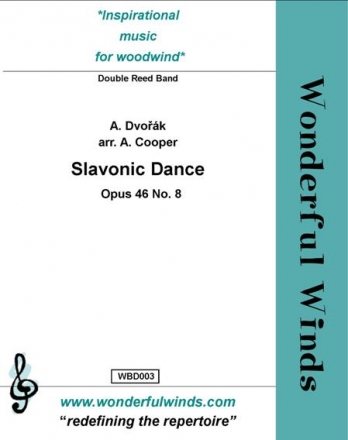 *Inspirational music for woodwind*

Double Reed Band

A. Dvořák
arr. A. Cooper

Slavonic Dance

Opus 46 No. 8

WBD003

www.wonderfulwinds.com
“redefining the repertoire”

Wonderful Winds